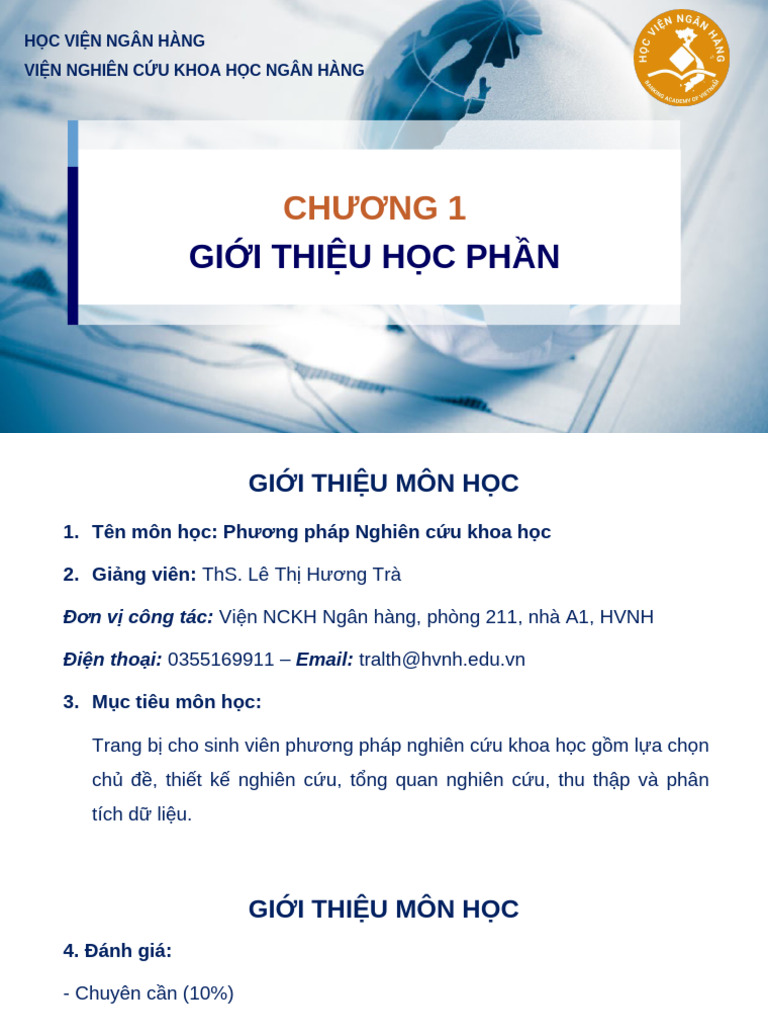 HỌC VIỆN NGÂN HÀNG
VIỆN NGHIÊN CỨU KHOA HỌC NGÂN HÀNG

HỌC VIỆN NGÂN HÀNG
BANKING ACADEMY OF VIETNAM

CHƯƠNG 1
GIỚI THIỆU HỌC PHẦN

GIỚI THIỆU MÔN HỌC

1. Tên môn học: Phương pháp Nghiên cứu khoa học

2. Giảng viên: ThS. Lê Thị Hương Trà

Đơn vị công tác: Viện NCKH Ngân hàng, phòng 211, nhà A1, HVNH

Điện thoại: 0355169911 – Email: tralth@hvnh.edu.vn

3. Mục tiêu môn học:

Trang bị cho sinh viên phương pháp nghiên cứu khoa học gồm lựa chọn chủ đề, thiết kế nghiên cứu, tổng quan nghiên cứu, thu thập và phân tích dữ liệu.

GIỚI THIỆU MÔN HỌC

4. Đánh giá:

- Chuyên cần (10%)